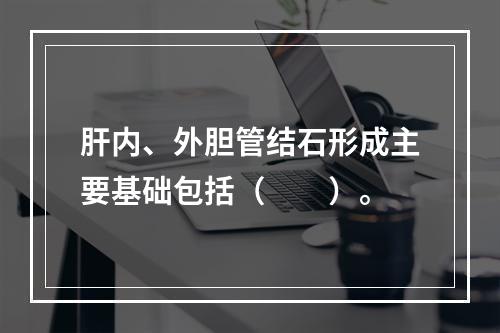 肝内、外胆管结石形成主要基础包括（　　）。